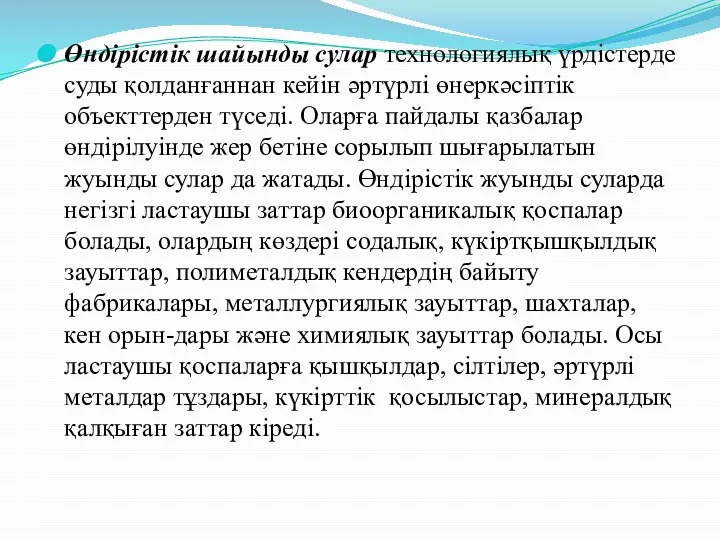 Өндірістік шайынды сулар технологиялық үрдістерде суды қолданғаннан кейін әртүрлі өнеркәсіптік объекттерден түседі. Оларға пайдалы қазбалар өндірілуінде жер бетіне сорылып шығарылатын жуынды сулар да жатады. Өндірістік жуынды суларда негізгі ластаушы заттар биоорганикалық қоспалар болады, олардың көздері содалық, күкіртқышқылдық зауыттар, полиметалдық кендердің байыту фабрикалары, металлургиялық зауыттар, шахталар, кен орын-дары және химиялық зауыттар болады. Осы ластаушы қоспаларға қышқылдар, сілтілер, әртүрлі металдар тұздары, күкірттік қосылыстар, минералдық қалқыған заттар кіреді.